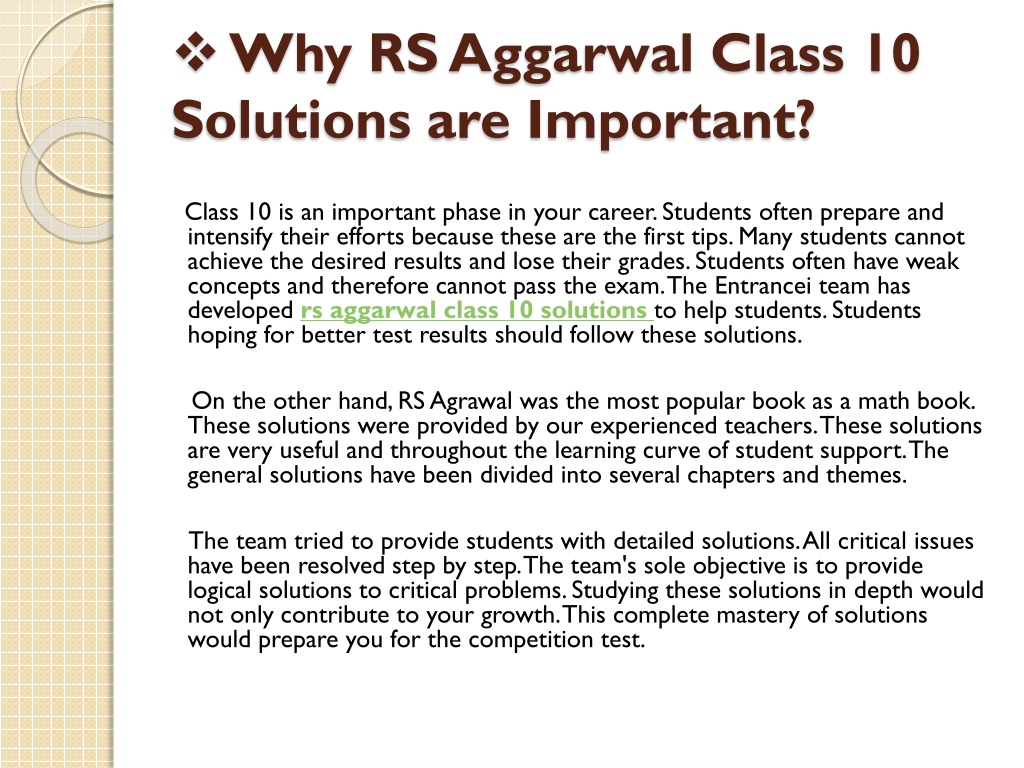 ❖ Why RS Aggarwal Class 10 Solutions are Important?

Class 10 is an important phase in your career. Students often prepare and intensify their efforts because these are the first tips. Many students cannot achieve the desired results and lose their grades. Students often have weak concepts and therefore cannot pass the exam. The Entrancei team has developed rs aggarwal class 10 solutions to help students. Students hoping for better test results should follow these solutions.

On the other hand, RS Agrawal was the most popular book as a math book. These solutions were provided by our experienced teachers. These solutions are very useful and throughout the learning curve of student support. The general solutions have been divided into several chapters and themes.

The team tried to provide students with detailed solutions. All critical issues have been resolved step by step. The team's sole objective is to provide logical solutions to critical problems. Studying these solutions in depth would not only contribute to your growth. This complete mastery of solutions would prepare you for the competition test.